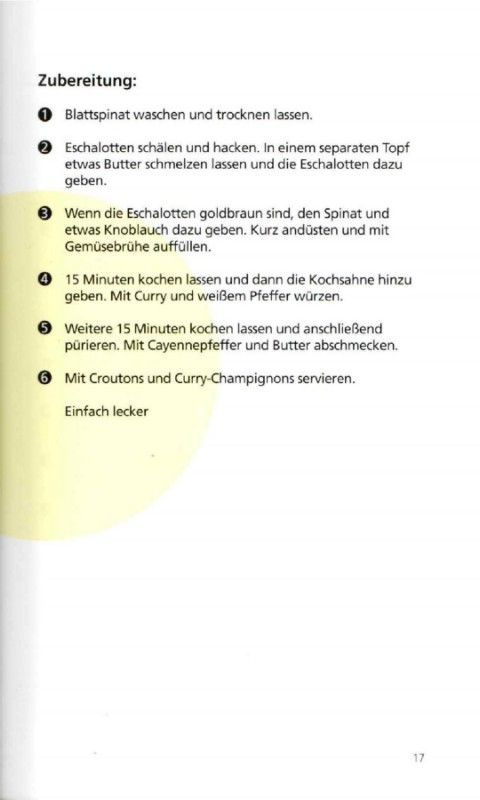 Zubereitung:

❶ Blattspinat waschen und trocknen lassen.

❷ Eschalotten schälen und hacken. In einem separaten Topf etwas Butter schmelzen lassen und die Eschalotten dazu geben.

❸ Wenn die Eschalotten goldbraun sind, den Spinat und etwas Knoblauch dazu geben. Kurz andüsten und mit Gemüsebrühe auffüllen.

❹ 15 Minuten kochen lassen und dann die Kochsahne hinzu geben. Mit Curry und weißem Pfeffer würzen.

❺ Weitere 15 Minuten kochen lassen und anschließend pürieren. Mit Cayennepfeffer und Butter abschmecken.

❻ Mit Croutons und Curry-Champignons servieren.

Einfach lecker

17